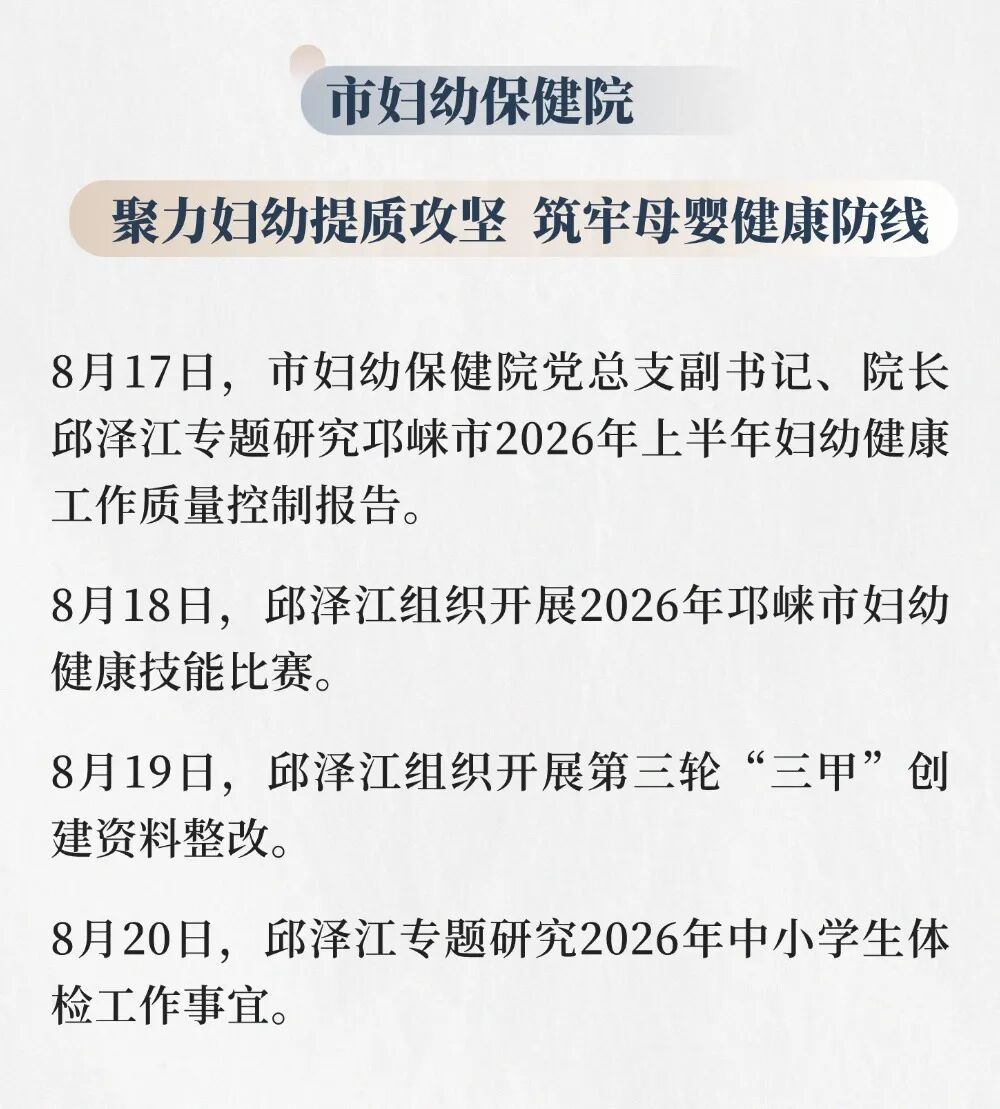 市妇幼保健院

聚力妇幼提质攻坚 筑牢母婴健康防线

8月17日，市妇幼保健院党总支副书记、院长邱泽江专题研究邛崃市2026年上半年妇幼健康工作质量控制报告。

8月18日，邱泽江组织开展2026年邛崃市妇幼健康技能比赛。

8月19日，邱泽江组织开展第三轮“三甲”创建资料整改。

8月20日，邱泽江专题研究2026年中小学生体检工作事宜。